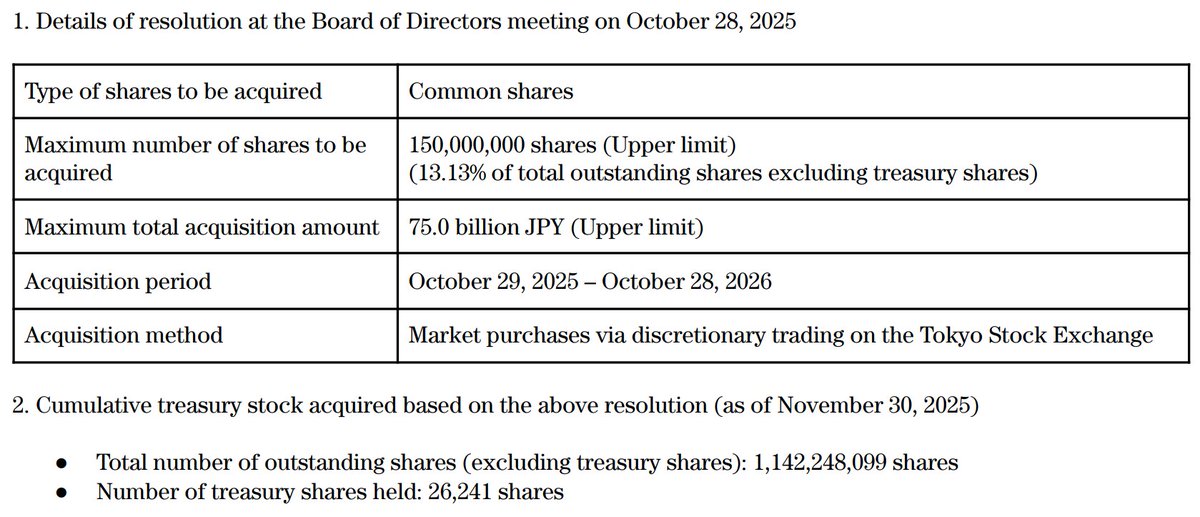 1. Details of resolution at the Board of Directors meeting on October 28, 2025

| Type of shares to be acquired | Common shares |
|---|---|
| Maximum number of shares to be acquired | 150,000,000 shares (Upper limit) (13.13% of total outstanding shares excluding treasury shares) |
| Maximum total acquisition amount | 75.0 billion JPY (Upper limit) |
| Acquisition period | October 29, 2025 – October 28, 2026 |
| Acquisition method | Market purchases via discretionary trading on the Tokyo Stock Exchange |

2. Cumulative treasury stock acquired based on the above resolution (as of November 30, 2025)

• Total number of outstanding shares (excluding treasury shares): 1,142,248,099 shares
• Number of treasury shares held: 26,241 shares